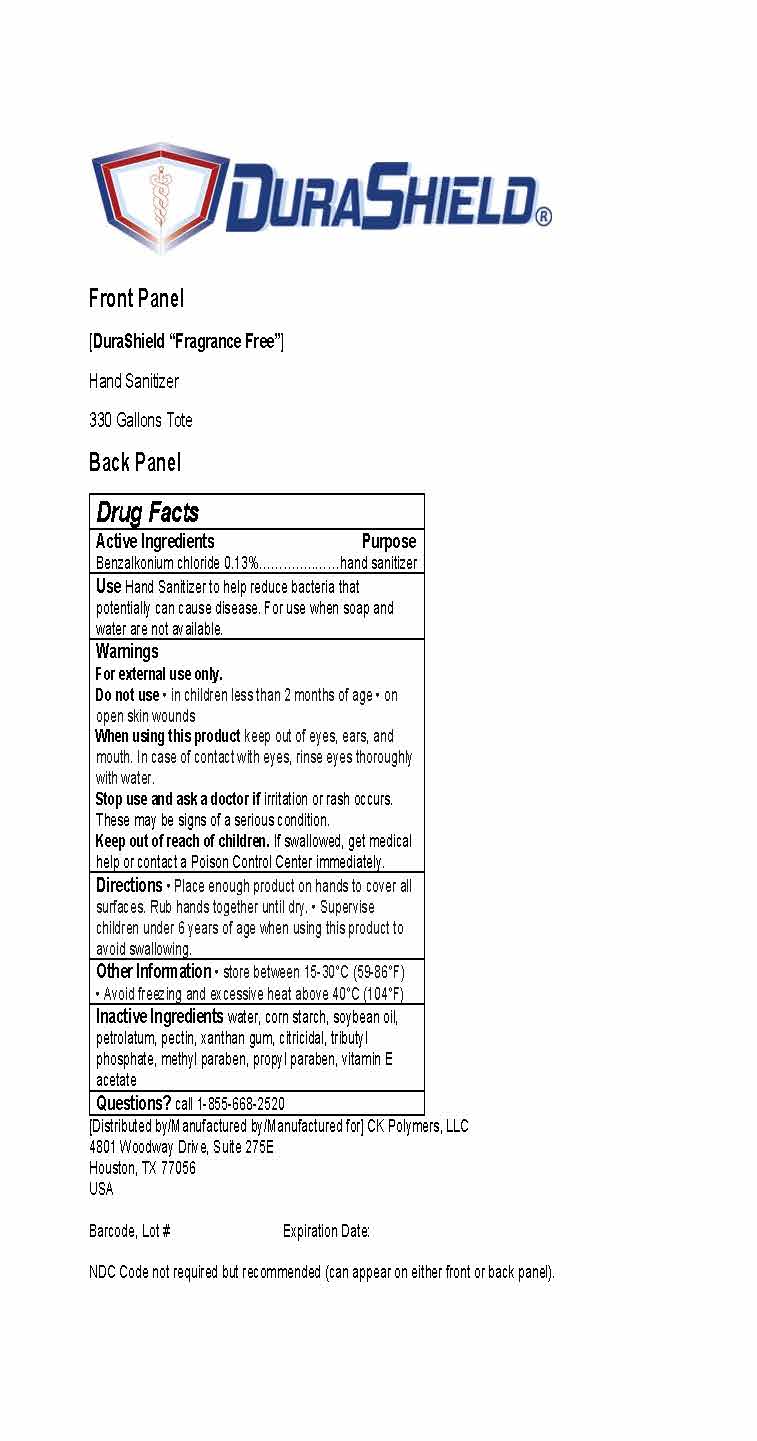 DURASHIELD®

Front Panel

[DuraShield "Fragrance Free"]

Hand Sanitizer

330 Gallons Tote

Back Panel

Drug Facts

Active Ingredients Purpose
Benzalkonium chloride 0.13%....................hand sanitizer

Use Hand Sanitizer to help reduce bacteria that potentially can cause disease. For use when soap and water are not available.

Warnings
For external use only.
Do not use • in children less than 2 months of age • on open skin wounds
When using this product keep out of eyes, ears, and mouth. In case of contact with eyes, rinse eyes thoroughly with water.
Stop use and ask a doctor if irritation or rash occurs. These may be signs of a serious condition.
Keep out of reach of children. If swallowed, get medical help or contact a Poison Control Center immediately.

Directions • Place enough product on hands to cover all surfaces. Rub hands together until dry. • Supervise children under 6 years of age when using this product to avoid swallowing.

Other Information • store between 15-30°C (59-86°F) • Avoid freezing and excessive heat above 40°C (104°F)

Inactive Ingredients water, corn starch, soybean oil, petrolatum, pectin, xanthan gum, citricidal, tributyl phosphate, methyl paraben, propyl paraben, vitamin E acetate

Questions? call 1-855-668-2520

[Distributed by/Manufactured by/Manufactured for] CK Polymers, LLC
4801 Woodway Drive, Suite 275E
Houston, TX 77056
USA

Barcode, Lot # Expiration Date:

NDC Code not required but recommended (can appear on either front or back panel).